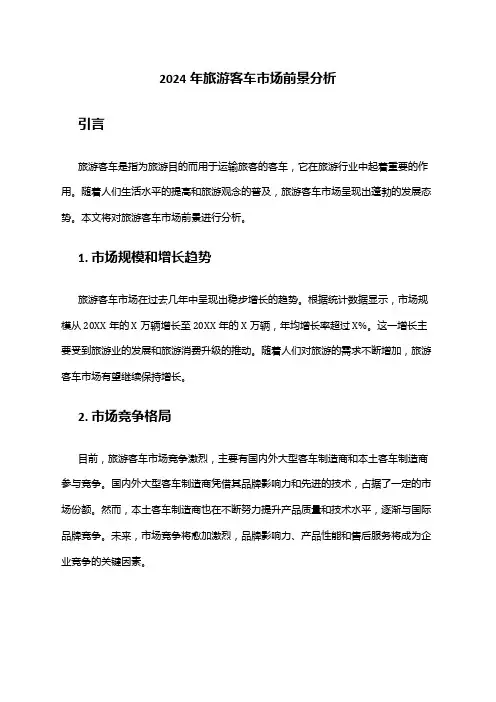 2024 年旅游客车市场前景分析

引言

旅游客车是指为旅游目的而用于运输旅客的客车，它在旅游行业中起着重要的作用。随着人们生活水平的提高和旅游观念的普及，旅游客车市场呈现出蓬勃的发展态势。本文将对旅游客车市场前景进行分析。

1. 市场规模和增长趋势

旅游客车市场在过去几年中呈现出稳步增长的趋势。根据统计数据显示，市场规模从 20XX 年的 X 万辆增长至 20XX 年的 X 万辆，年均增长率超过 X%。这一增长主要受到旅游业的发展和旅游消费升级的推动。随着人们对旅游的需求不断增加，旅游客车市场有望继续保持增长。

2. 市场竞争格局

目前，旅游客车市场竞争激烈，主要有国内外大型客车制造商和本土客车制造商参与竞争。国内外大型客车制造商凭借其品牌影响力和先进的技术，占据了一定的市场份额。然而，本土客车制造商也在不断努力提升产品质量和技术水平，逐渐与国际品牌竞争。未来，市场竞争将愈加激烈，品牌影响力、产品性能和售后服务将成为企业竞争的关键因素。